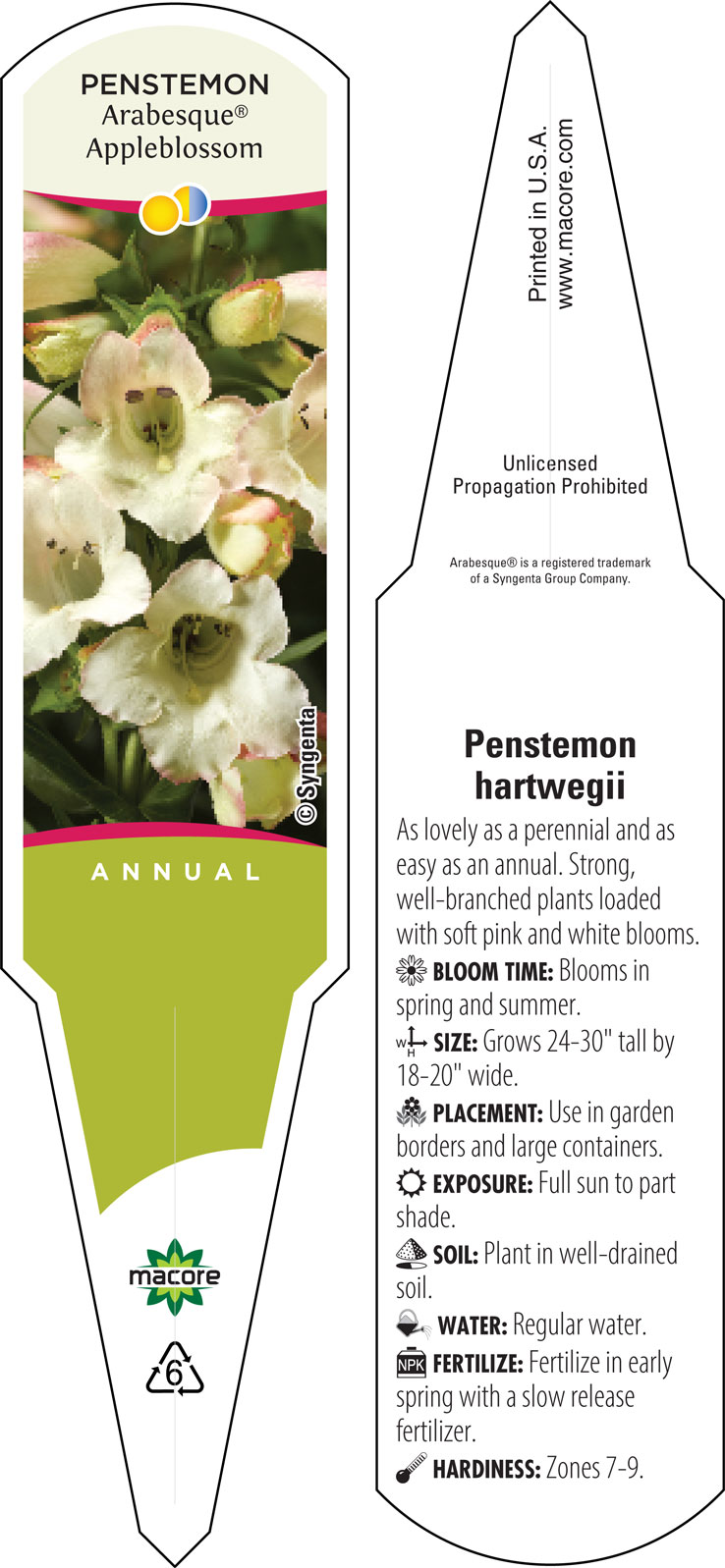 PENSTEMON
Arabesque®
Appleblossom

©Syngenta

ANNUAL

macore

6

Printed in U.S.A.
www.macore.com

Unlicensed
Propagation Prohibited

Arabesque® is a registered trademark of a Syngenta Group Company.

Penstemon hartwegii

As lovely as a perennial and as easy as an annual. Strong, well-branched plants loaded with soft pink and white blooms.

BLOOM TIME: Blooms in spring and summer.

W H SIZE: Grows 24-30" tall by 18-20" wide.

PLACEMENT: Use in garden borders and large containers.

EXPOSURE: Full sun to part shade.

SOIL: Plant in well-drained soil.

WATER: Regular water.

NPK FERTILIZE: Fertilize in early spring with a slow release fertilizer.

HARDINESS: Zones 7-9.